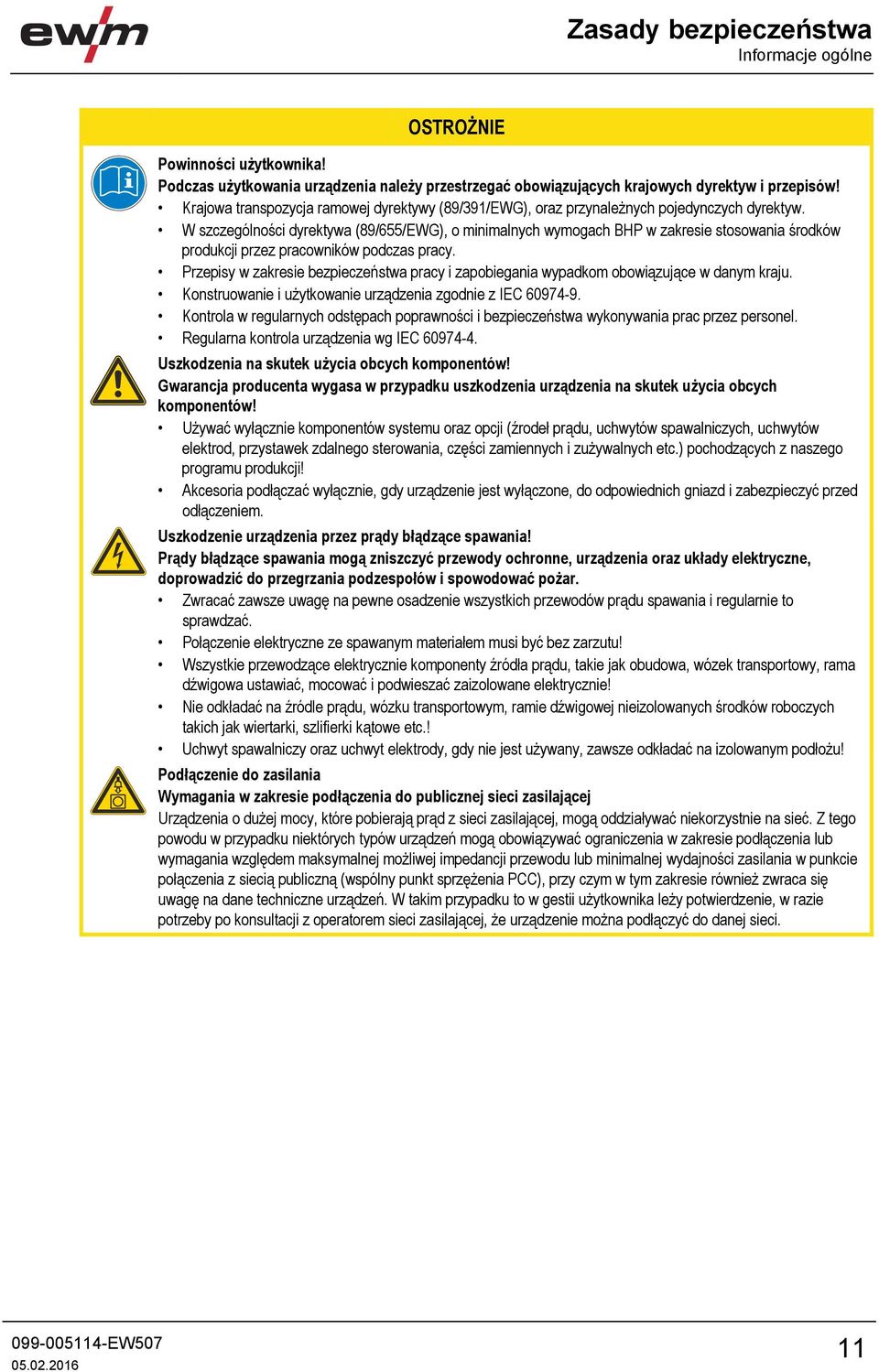 ewm

Zasady bezpieczeństwa
Informacje ogólne

OSTROŻNIE

Powinności użytkownika!
Podczas użytkowania urządzenia należy przestrzegać obowiązujących krajowych dyrektyw i przepisów!
• Krajowa transpozycja ramowej dyrektywy (89/391/EWG), oraz przynależnych pojedynczych dyrektyw.
• W szczególności dyrektywa (89/655/EWG), o minimalnych wymogach BHP w zakresie stosowania środków produkcji przez pracowników podczas pracy.
• Przepisy w zakresie bezpieczeństwa pracy i zapobiegania wypadkom obowiązujące w danym kraju.
• Konstruowanie i użytkowanie urządzenia zgodnie z IEC 60974-9.
• Kontrola w regularnych odstępach poprawności i bezpieczeństwa wykonywania prac przez personel.
• Regularna kontrola urządzenia wg IEC 60974-4.

Uszkodzenia na skutek użycia obcych komponentów!
Gwarancja producenta wygasa w przypadku uszkodzenia urządzenia na skutek użycia obcych komponentów!
• Używać wyłącznie komponentów systemu oraz opcji (źrodeł prądu, uchwytów spawalniczych, uchwytów elektrod, przystawek zdalnego sterowania, części zamiennych i zużywalnych etc.) pochodzących z naszego programu produkcji!
• Akcesoria podłączać wyłącznie, gdy urządzenie jest wyłączone, do odpowiednich gniazd i zabezpieczyć przed odłączeniem.

Uszkodzenie urządzenia przez prądy błądzące spawania!
Prądy błądzące spawania mogą zniszczyć przewody ochronne, urządzenia oraz układy elektryczne, doprowadzić do przegrzania podzespołów i spowodować pożar.
• Zwracać zawsze uwagę na pewne osadzenie wszystkich przewodów prądu spawania i regularnie to sprawdzać.
• Połączenie elektryczne ze spawanym materiałem musi być bez zarzutu!
• Wszystkie przewodzące elektrycznie komponenty źródła prądu, takie jak obudowa, wózek transportowy, rama dźwigowa ustawiać, mocować i podwieszać zaizolowane elektrycznie!
• Nie odkładać na źródle prądu, wózku transportowym, ramie dźwigowej nieizolowanych środków roboczych takich jak wiertarki, szlifierki kątowe etc.!
• Uchwyt spawalniczy oraz uchwyt elektrody, gdy nie jest używany, zawsze odkładać na izolowanym podłożu!

Podłączenie do zasilania
Wymagania w zakresie podłączenia do publicznej sieci zasilającej
Urządzenia o dużej mocy, które pobierają prąd z sieci zasilającej, mogą oddziaływać niekorzystnie na sieć. Z tego powodu w przypadku niektórych typów urządzeń mogą obowiązywać ograniczenia w zakresie podłączenia lub wymagania względem maksymalnej możliwej impedancji przewodu lub minimalnej wydajności zasilania w punkcie połączenia z siecią publiczną (wspólny punkt sprzężenia PCC), przy czym w tym zakresie również zwraca się uwagę na dane techniczne urządzeń. W takim przypadku to w gestii użytkownika leży potwierdzenie, w razie potrzeby po konsultacji z operatorem sieci zasilającej, że urządzenie można podłączyć do danej sieci.

099-005114-EW507
05.02.2016
11